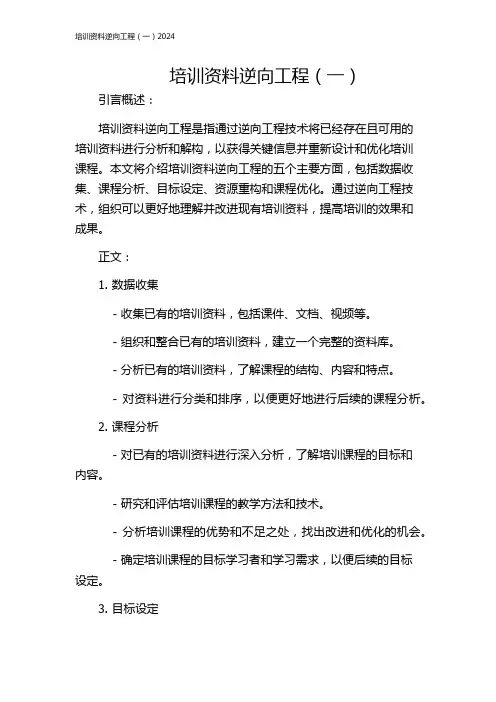 培训资料逆向工程（一）2024

培训资料逆向工程（一）

引言概述：

培训资料逆向工程是指通过逆向工程技术将已经存在且可用的培训资料进行分析和解构，以获得关键信息并重新设计和优化培训课程。本文将介绍培训资料逆向工程的五个主要方面，包括数据收集、课程分析、目标设定、资源重构和课程优化。通过逆向工程技术，组织可以更好地理解并改进现有培训资料，提高培训的效果和成果。

正文：

1. 数据收集

- 收集已有的培训资料，包括课件、文档、视频等。

- 组织和整合已有的培训资料，建立一个完整的资料库。

- 分析已有的培训资料，了解课程的结构、内容和特点。

- 对资料进行分类和排序，以便更好地进行后续的课程分析。

2. 课程分析

- 对已有的培训资料进行深入分析，了解培训课程的目标和内容。

- 研究和评估培训课程的教学方法和技术。

- 分析培训课程的优势和不足之处，找出改进和优化的机会。

- 确定培训课程的目标学习者和学习需求，以便后续的目标设定。

3. 目标设定